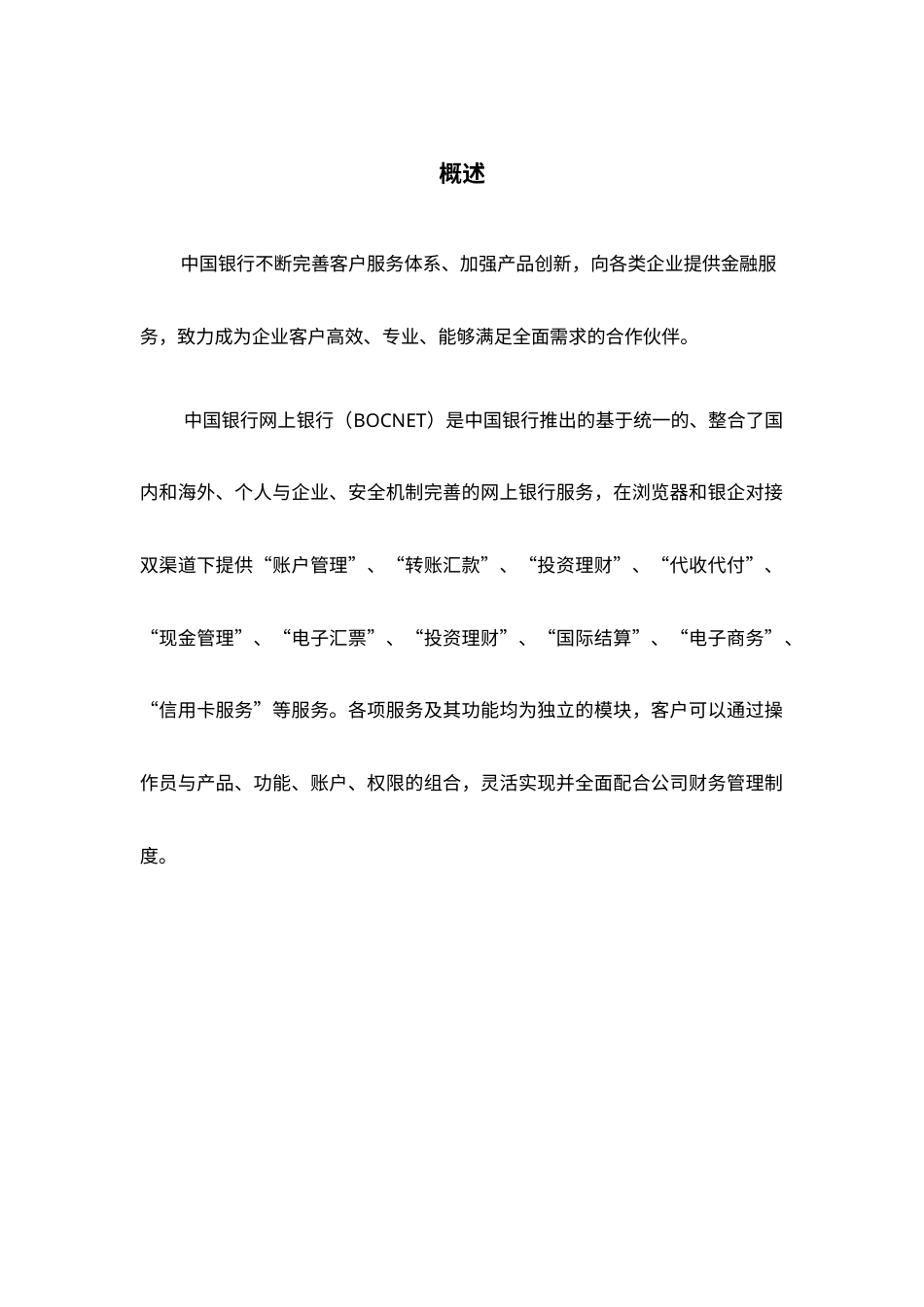 概述

中国银行不断完善客户服务体系、加强产品创新，向各类企业提供金融服务，致力成为企业客户高效、专业、能够满足全面需求的合作伙伴。

中国银行网上银行（BOCNET）是中国银行推出的基于统一的、整合了国内和海外、个人与企业、安全机制完善的网上银行服务，在浏览器和银企对接双渠道下提供“账户管理”、“转账汇款”、“投资理财”、“代收代付”、“现金管理”、“电子汇票”、“投资理财”、“国际结算”、“电子商务”、“信用卡服务”等服务。各项服务及其功能均为独立的模块，客户可以通过操作员与产品、功能、账户、权限的组合，灵活实现并全面配合公司财务管理制度。